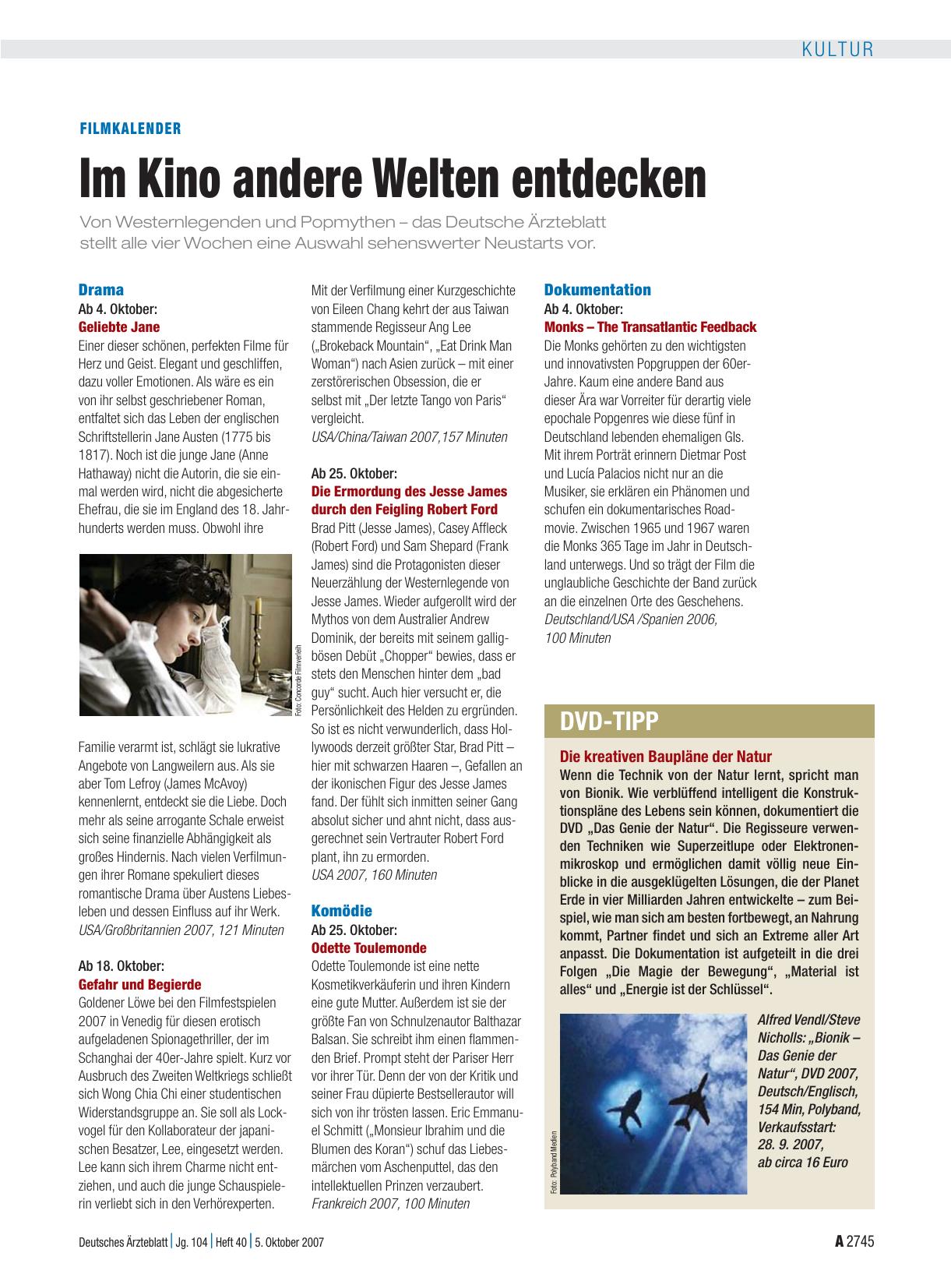 KULTUR

FILMKALENDER

Im Kino andere Welten entdecken

Von Westernlegenden und Popmythen – das Deutsche Ärzteblatt stellt alle vier Wochen eine Auswahl sehenswerter Neustarts vor.

Drama
Ab 4. Oktober:
Geliebte Jane
Einer dieser schönen, perfekten Filme für Herz und Geist. Elegant und geschliffen, dazu voller Emotionen. Als wäre es ein von ihr selbst geschriebener Roman, entfaltet sich das Leben der englischen Schriftstellerin Jane Austen (1775 bis 1817). Noch ist die junge Jane (Anne Hathaway) nicht die Autorin, die sie einmal werden wird, nicht die abgesicherte Ehefrau, die sie im England des 18. Jahrhunderts werden muss. Obwohl ihre

Foto: Concorde Filmverleih

Familie verarmt ist, schlägt sie lukrative Angebote von Langweilern aus. Als sie aber Tom Lefroy (James McAvoy) kennenlernt, entdeckt sie die Liebe. Doch mehr als seine arrogante Schale erweist sich seine finanzielle Abhängigkeit als großes Hindernis. Nach vielen Verfilmungen ihrer Romane spekuliert dieses romantische Drama über Austens Liebesleben und dessen Einfluss auf ihr Werk.
USA/Großbritannien 2007, 121 Minuten

Ab 18. Oktober:
Gefahr und Begierde
Goldener Löwe bei den Filmfestspielen 2007 in Venedig für diesen erotisch aufgeladenen Spionagethriller, der im Schanghai der 40er-Jahre spielt. Kurz vor Ausbruch des Zweiten Weltkriegs schließt sich Wong Chia Chi einer studentischen Widerstandsgruppe an. Sie soll als Lockvogel für den Kollaborateur der japanischen Besatzer, Lee, eingesetzt werden. Lee kann sich ihrem Charme nicht entziehen, und auch die junge Schauspielerin verliebt sich in den Verhörexperten.

Mit der Verfilmung einer Kurzgeschichte von Eileen Chang kehrt der aus Taiwan stammende Regisseur Ang Lee („Brokeback Mountain“, „Eat Drink Man Woman“) nach Asien zurück – mit einer zerstörerischen Obsession, die er selbst mit „Der letzte Tango von Paris“ vergleicht.
USA/China/Taiwan 2007,157 Minuten

Ab 25. Oktober:
Die Ermordung des Jesse James durch den Feigling Robert Ford
Brad Pitt (Jesse James), Casey Affleck (Robert Ford) und Sam Shepard (Frank James) sind die Protagonisten dieser Neuerzählung der Westernlegende von Jesse James. Wieder aufgerollt wird der Mythos von dem Australier Andrew Dominik, der bereits mit seinem galligbösen Debüt „Chopper“ bewies, dass er stets den Menschen hinter dem „bad guy“ sucht. Auch hier versucht er, die Persönlichkeit des Helden zu ergründen. So ist es nicht verwunderlich, dass Hollywoods derzeit größter Star, Brad Pitt – hier mit schwarzen Haaren –, Gefallen an der ikonischen Figur des Jesse James fand. Der fühlt sich inmitten seiner Gang absolut sicher und ahnt nicht, dass ausgerechnet sein Vertrauter Robert Ford plant, ihn zu ermorden.
USA 2007, 160 Minuten

Komödie
Ab 25. Oktober:
Odette Toulemonde
Odette Toulemonde ist eine nette Kosmetikverkäuferin und ihren Kindern eine gute Mutter. Außerdem ist sie der größte Fan von Schnulzenautor Balthazar Balsan. Sie schreibt ihm einen flammenden Brief. Prompt steht der Pariser Herr vor ihrer Tür. Denn der von der Kritik und seiner Frau düpierte Bestsellerautor will sich von ihr trösten lassen. Eric Emmanuel Schmitt („Monsieur Ibrahim und die Blumen des Koran“) schuf das Liebesmärchen vom Aschenputtel, das den intellektuellen Prinzen verzaubert.
Frankreich 2007, 100 Minuten

Dokumentation
Ab 4. Oktober:
Monks – The Transatlantic Feedback
Die Monks gehörten zu den wichtigsten und innovativsten Popgruppen der 60er-Jahre. Kaum eine andere Band aus dieser Ära war Vorreiter für derartig viele epochale Popgenres wie diese fünf in Deutschland lebenden ehemaligen GIs. Mit ihrem Porträt erinnern Dietmar Post und Lucía Palacios nicht nur an die Musiker, sie erklären ein Phänomen und schufen ein dokumentarisches Roadmovie. Zwischen 1965 und 1967 waren die Monks 365 Tage im Jahr in Deutschland unterwegs. Und so trägt der Film die unglaubliche Geschichte der Band zurück an die einzelnen Orte des Geschehens.
Deutschland/USA /Spanien 2006, 100 Minuten

DVD-TIPP

Die kreativen Baupläne der Natur
Wenn die Technik von der Natur lernt, spricht man von Bionik. Wie verblüffend intelligent die Konstruktionspläne des Lebens sein können, dokumentiert die DVD „Das Genie der Natur“. Die Regisseure verwenden Techniken wie Superzeitlupe oder Elektronenmikroskop und ermöglichen damit völlig neue Einblicke in die ausgeklügelten Lösungen, die der Planet Erde in vier Milliarden Jahren entwickelte – zum Beispiel, wie man sich am besten fortbewegt, an Nahrung kommt, Partner findet und sich an Extreme aller Art anpasst. Die Dokumentation ist aufgeteilt in die drei Folgen „Die Magie der Bewegung“, „Material ist alles“ und „Energie ist der Schlüssel“.

Foto: Polyband Medien

Alfred Vendl/Steve Nicholls: „Bionik – Das Genie der Natur“, DVD 2007, Deutsch/Englisch, 154 Min, Polyband, Verkaufsstart: 28. 9. 2007, ab circa 16 Euro

Deutsches Ärzteblatt | Jg. 104 | Heft 40 | 5. Oktober 2007

A 2745